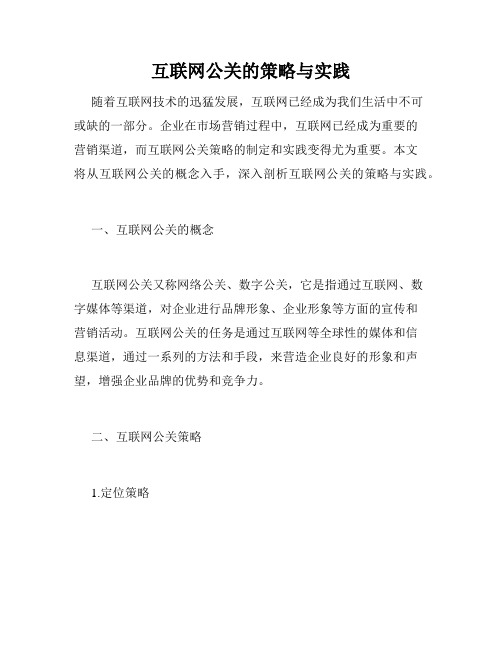 互联网公关的策略与实践

随着互联网技术的迅猛发展，互联网已经成为我们生活中不可或缺的一部分。企业在市场营销过程中，互联网已经成为重要的营销渠道，而互联网公关策略的制定和实践变得尤为重要。本文将从互联网公关的概念入手，深入剖析互联网公关的策略与实践。

一、互联网公关的概念

互联网公关又称网络公关、数字公关，它是指通过互联网、数字媒体等渠道，对企业进行品牌形象、企业形象等方面的宣传和营销活动。互联网公关的任务是通过互联网等全球性的媒体和信息渠道，通过一系列的方法和手段，来营造企业良好的形象和声望，增强企业品牌的优势和竞争力。

二、互联网公关策略

1.定位策略